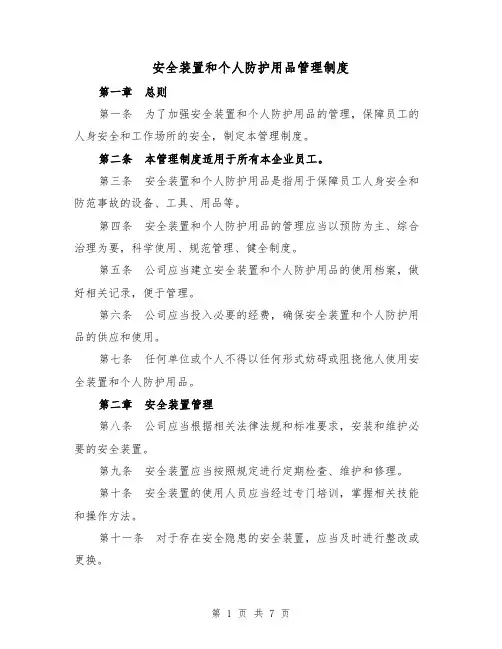 安全装置和个人防护用品管理制度

第一章　总则

第一条　为了加强安全装置和个人防护用品的管理，保障员工的人身安全和工作场所的安全，制定本管理制度。

第二条　本管理制度适用于所有本企业员工。

第三条　安全装置和个人防护用品是指用于保障员工人身安全和防范事故的设备、工具、用品等。

第四条　安全装置和个人防护用品的管理应当以预防为主、综合治理为要，科学使用、规范管理、健全制度。

第五条　公司应当建立安全装置和个人防护用品的使用档案，做好相关记录，便于管理。

第六条　公司应当投入必要的经费，确保安全装置和个人防护用品的供应和使用。

第七条　任何单位或个人不得以任何形式妨碍或阻挠他人使用安全装置和个人防护用品。

第二章　安全装置管理

第八条　公司应当根据相关法律法规和标准要求，安装和维护必要的安全装置。

第九条　安全装置应当按照规定进行定期检查、维护和修理。

第十条　安全装置的使用人员应当经过专门培训，掌握相关技能和操作方法。

第十一条　对于存在安全隐患的安全装置，应当及时进行整改或更换。

第 1 页 共 7 页